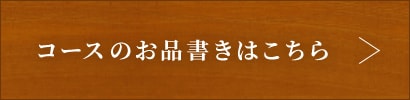 コースのお品書きはこちら